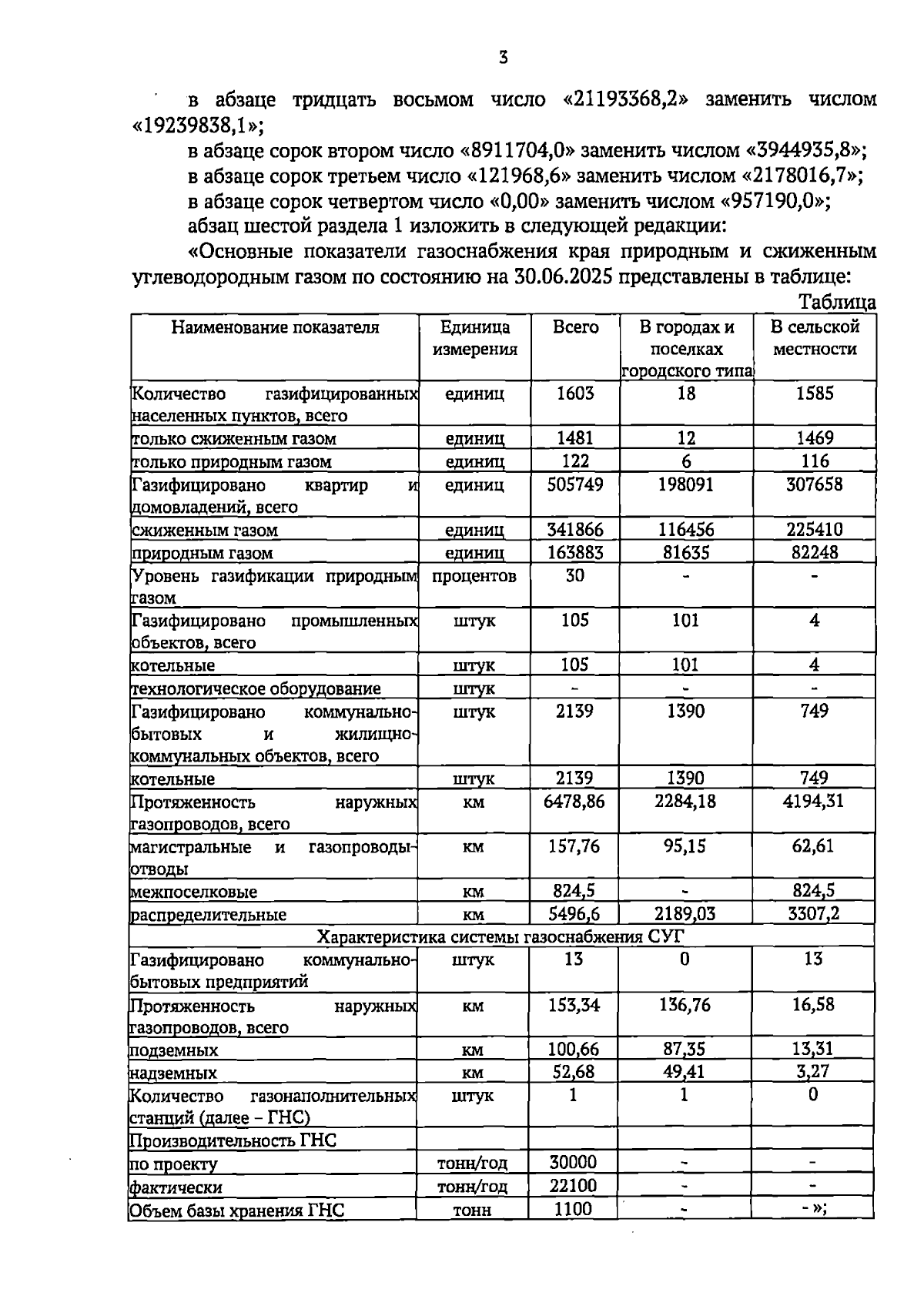 3

в абзаце тридцать восьмом число «21193368,2» заменить числом «19239838,1»;

в абзаце сорок втором число «8911704,0» заменить числом «3944935,8»;

в абзаце сорок третьем число «121968,6» заменить числом «2178016,7»;

в абзаце сорок четвертом число «0,00» заменить числом «957190,0»;

абзац шестой раздела 1 изложить в следующей редакции:

«Основные показатели газоснабжения края природным и сжиженным углеводородным газом по состоянию на 30.06.2025 представлены в таблице:

Таблица

| Наименование показателя | Единица измерения | Всего | В городах и поселках городского типа | В сельской местности |
|---|---|---|---|---|
| Количество газифицированных населенных пунктов, всего | единиц | 1603 | 18 | 1585 |
| только сжиженным газом | единиц | 1481 | 12 | 1469 |
| только природным газом | единиц | 122 | 6 | 116 |
| Газифицировано квартир и домовладений, всего | единиц | 505749 | 198091 | 307658 |
| сжиженным газом | единиц | 341866 | 116456 | 225410 |
| природным газом | единиц | 163883 | 81635 | 82248 |
| Уровень газификации природным газом | процентов | 30 | - | - |
| Газифицировано промышленных объектов, всего | штук | 105 | 101 | 4 |
| котельные | штук | 105 | 101 | 4 |
| технологическое оборудование | штук | - | - | - |
| Газифицировано коммунально-бытовых и жилищно-коммунальных объектов, всего | штук | 2139 | 1390 | 749 |
| котельные | штук | 2139 | 1390 | 749 |
| Протяженность наружных газопроводов, всего | км | 6478,86 | 2284,18 | 4194,31 |
| магистральные и газопроводы-отводы | км | 157,76 | 95,15 | 62,61 |
| межпоселковые | км | 824,5 | - | 824,5 |
| распределительные | км | 5496,6 | 2189,03 | 3307,2 |
| Характеристика системы газоснабжения СУГ | | | | |
| Газифицировано коммунально-бытовых предприятий | штук | 13 | 0 | 13 |
| Протяженность наружных газопроводов, всего | км | 153,34 | 136,76 | 16,58 |
| подземных | км | 100,66 | 87,35 | 13,31 |
| надземных | км | 52,68 | 49,41 | 3,27 |
| Количество газонаполнительных станций (далее – ГНС) | штук | 1 | 1 | 0 |
| Производительность ГНС | | | | |
| по проекту | тонн/год | 30000 | - | - |
| фактически | тонн/год | 22100 | - | - |
| Объем базы хранения ГНС | тонн | 1100 | - | - »; |